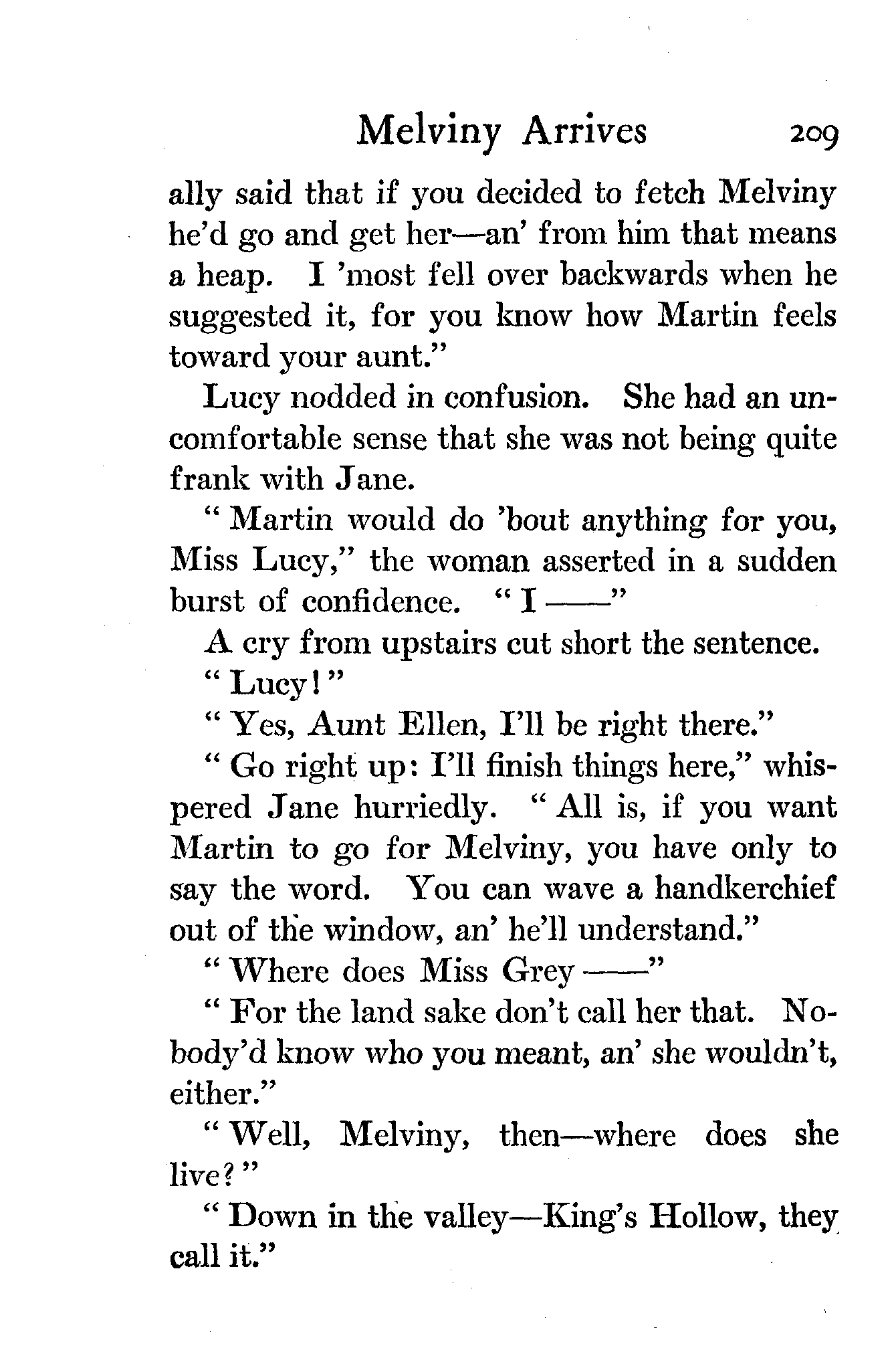 Melviny Arrives 209

ally said that if you decided to fetch Melviny he'd go and get her—an' from him that means a heap. I 'most fell over backwards when he suggested it, for you know how Martin feels toward your aunt."

Lucy nodded in confusion. She had an uncomfortable sense that she was not being quite frank with Jane.

"Martin would do 'bout anything for you, Miss Lucy," the woman asserted in a sudden burst of confidence. "I ——"

A cry from upstairs cut short the sentence.

"Lucy!"

"Yes, Aunt Ellen, I'll be right there."

"Go right up: I'll finish things here," whispered Jane hurriedly. "All is, if you want Martin to go for Melviny, you have only to say the word. You can wave a handkerchief out of the window, an' he'll understand."

"Where does Miss Grey ——"

"For the land sake don't call her that. Nobody'd know who you meant, an' she wouldn't, either."

"Well, Melviny, then—where does she live?"

"Down in the valley—King's Hollow, they call it."